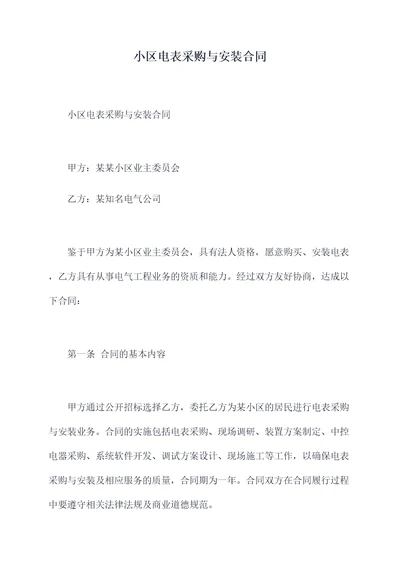 小区电表采购与安装合同

小区电表采购与安装合同

甲方：某某小区业主委员会

乙方：某知名电气公司

鉴于甲方为某小区业主委员会，具有法人资格，愿意购买、安装电表，乙方具有从事电气工程业务的资质和能力。经过双方友好协商，达成以下合同：

第一条 合同的基本内容

甲方通过公开招标选择乙方，委托乙方为某小区的居民进行电表采购与安装业务。合同的实施包括电表采购、现场调研、装置方案制定、中控电器采购、系统软件开发、调试方案设计、现场施工等工作，以确保电表采购与安装及相应服务的质量，合同期为一年。合同双方在合同履行过程中要遵守相关法律法规及商业道德规范。